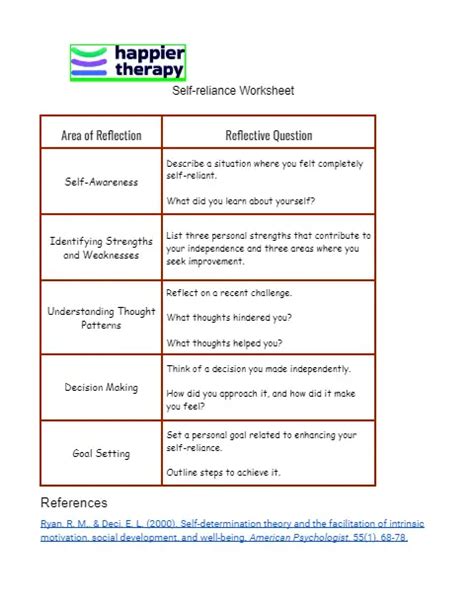 happier therapy

Self-reliance Worksheet

| Area of Reflection | Reflective Question |
|---|---|
| Self-Awareness | Describe a situation where you felt completely self-reliant. What did you learn about yourself? |
| Identifying Strengths and Weaknesses | List three personal strengths that contribute to your independence and three areas where you seek improvement. |
| Understanding Thought Patterns | Reflect on a recent challenge. What thoughts hindered you? What thoughts helped you? |
| Decision Making | Think of a decision you made independently. How did you approach it, and how did it make you feel? |
| Goal Setting | Set a personal goal related to enhancing your self-reliance. Outline steps to achieve it. |

References

Ryan, R. M., & Deci, E. L. (2000). Self-determination theory and the facilitation of intrinsic motivation, social development, and well-being. American Psychologist, 55(1), 68-78.